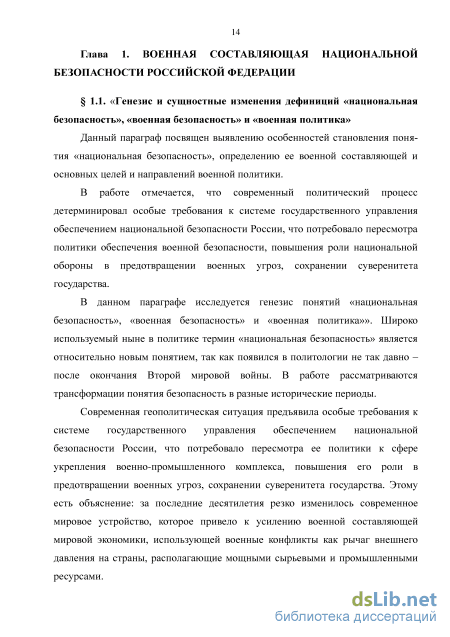 14

Глава 1. ВОЕННАЯ СОСТАВЛЯЮЩАЯ НАЦИОНАЛЬНОЙ БЕЗОПАСНОСТИ РОССИЙСКОЙ ФЕДЕРАЦИИ

§ 1.1. «Генезис и сущностные изменения дефиниций «национальная безопасность», «военная безопасность» и «военная политика»

Данный параграф посвящен выявлению особенностей становления понятия «национальная безопасность», определению ее военной составляющей и основных целей и направлений военной политики.

В работе отмечается, что современный политический процесс детерминировал особые требования к системе государственного управления обеспечением национальной безопасности России, что потребовало пересмотра политики обеспечения военной безопасности, повышения роли национальной обороны в предотвращении военных угроз, сохранении суверенитета государства.

В данном параграфе исследуется генезис понятий «национальная безопасность», «военная безопасность» и «военная политика»». Широко используемый ныне в политике термин «национальная безопасность» является относительно новым понятием, так как появился в политологии не так давно – после окончания Второй мировой войны. В работе рассматриваются трансформации понятия безопасность в разные исторические периоды.

Современная геополитическая ситуация предъявила особые требования к системе государственного управления обеспечением национальной безопасности России, что потребовало пересмотра ее политики к сфере укрепления военно-промышленного комплекса, повышения его роли в предотвращении военных угроз, сохранении суверенитета государства. Этому есть объяснение: за последние десятилетия резко изменилось современное мировое устройство, которое привело к усилению военной составляющей мировой экономики, использующей военные конфликты как рычаг внешнего давления на страны, располагающие мощными сырьевыми и промышленными ресурсами.

dsLib.net
библиотека диссертаций